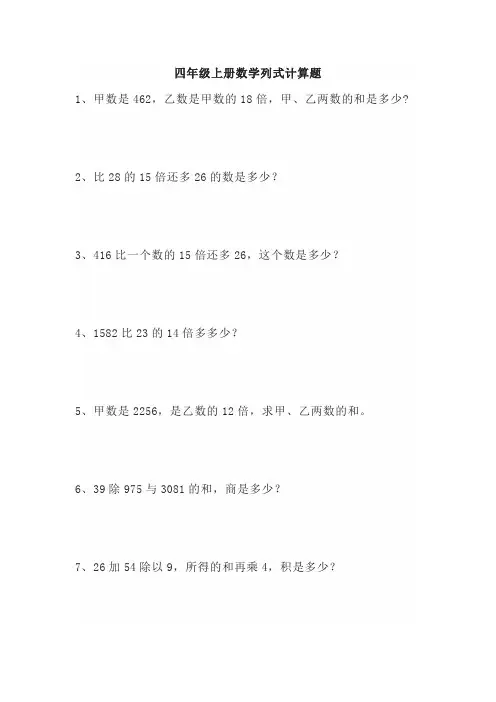 四年级上册数学列式计算题

1、甲数是 462，乙数是甲数的 18 倍，甲、乙两数的和是多少?

2、比 28 的 15 倍还多 26 的数是多少？

3、416 比一个数的 15 倍还多 26，这个数是多少？

4、1582 比 23 的 14 倍多多少？

5、甲数是 2256，是乙数的 12 倍，求甲、乙两数的和。

6、39 除 975 与 3081 的和，商是多少？

7、26 加 54 除以 9，所得的和再乘 4，积是多少？